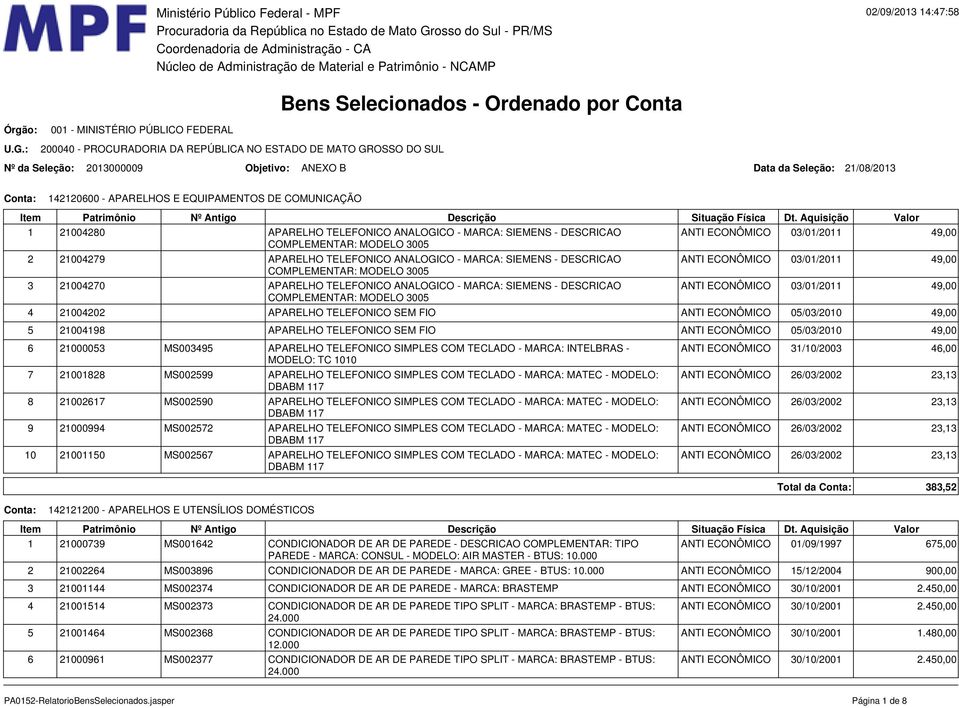 MPF

Ministério Público Federal - MPF
Procuradoria da República no Estado de Mato Grosso do Sul - PR/MS
Coordenadoria de Administração - CA
Núcleo de Administração de Material e Patrimônio - NCAMP

02/09/2013 14:47:58

Bens Selecionados - Ordenado por Conta

Órgão: 001 - MINISTÉRIO PÚBLICO FEDERAL
U.G.: 200040 - PROCURADORIA DA REPÚBLICA NO ESTADO DE MATO GROSSO DO SUL
Nº da Seleção: 2013000009 Objetivo: ANEXO B Data da Seleção: 21/08/2013

Conta: 142120600 - APARELHOS E EQUIPAMENTOS DE COMUNICAÇÃO

| Item | Patrimônio | Nº Antigo | Descrição | Situação Física | Dt. Aquisição | Valor |
|---|---|---|---|---|---|---|
| 1 | 21004280 | | APARELHO TELEFONICO ANALOGICO - MARCA: SIEMENS - DESCRICAO COMPLEMENTAR: MODELO 3005 | ANTI ECONÔMICO | 03/01/2011 | 49,00 |
| 2 | 21004279 | | APARELHO TELEFONICO ANALOGICO - MARCA: SIEMENS - DESCRICAO COMPLEMENTAR: MODELO 3005 | ANTI ECONÔMICO | 03/01/2011 | 49,00 |
| 3 | 21004270 | | APARELHO TELEFONICO ANALOGICO - MARCA: SIEMENS - DESCRICAO COMPLEMENTAR: MODELO 3005 | ANTI ECONÔMICO | 03/01/2011 | 49,00 |
| 4 | 21004202 | | APARELHO TELEFONICO SEM FIO | ANTI ECONÔMICO | 05/03/2010 | 49,00 |
| 5 | 21004198 | | APARELHO TELEFONICO SEM FIO | ANTI ECONÔMICO | 05/03/2010 | 49,00 |
| 6 | 21000053 | MS003495 | APARELHO TELEFONICO SIMPLES COM TECLADO - MARCA: INTELBRAS - MODELO: TC 1010 | ANTI ECONÔMICO | 31/10/2003 | 46,00 |
| 7 | 21001828 | MS002599 | APARELHO TELEFONICO SIMPLES COM TECLADO - MARCA: MATEC - MODELO: DBABM 117 | ANTI ECONÔMICO | 26/03/2002 | 23,13 |
| 8 | 21002617 | MS002590 | APARELHO TELEFONICO SIMPLES COM TECLADO - MARCA: MATEC - MODELO: DBABM 117 | ANTI ECONÔMICO | 26/03/2002 | 23,13 |
| 9 | 21000994 | MS002572 | APARELHO TELEFONICO SIMPLES COM TECLADO - MARCA: MATEC - MODELO: DBABM 117 | ANTI ECONÔMICO | 26/03/2002 | 23,13 |
| 10 | 21001150 | MS002567 | APARELHO TELEFONICO SIMPLES COM TECLADO - MARCA: MATEC - MODELO: DBABM 117 | ANTI ECONÔMICO | 26/03/2002 | 23,13 |

Total da Conta: 383,52

Conta: 142121200 - APARELHOS E UTENSÍLIOS DOMÉSTICOS

| Item | Patrimônio | Nº Antigo | Descrição | Situação Física | Dt. Aquisição | Valor |
|---|---|---|---|---|---|---|
| 1 | 21000739 | MS001642 | CONDICIONADOR DE AR DE PAREDE - DESCRICAO COMPLEMENTAR: TIPO PAREDE - MARCA: CONSUL - MODELO: AIR MASTER - BTUS: 10.000 | ANTI ECONÔMICO | 01/09/1997 | 675,00 |
| 2 | 21002264 | MS003896 | CONDICIONADOR DE AR DE PAREDE - MARCA: GREE - BTUS: 10.000 | ANTI ECONÔMICO | 15/12/2004 | 900,00 |
| 3 | 21001144 | MS002374 | CONDICIONADOR DE AR DE PAREDE - MARCA: BRASTEMP | ANTI ECONÔMICO | 30/10/2001 | 2.450,00 |
| 4 | 21001514 | MS002373 | CONDICIONADOR DE AR DE PAREDE TIPO SPLIT - MARCA: BRASTEMP - BTUS: 24.000 | ANTI ECONÔMICO | 30/10/2001 | 2.450,00 |
| 5 | 21001464 | MS002368 | CONDICIONADOR DE AR DE PAREDE TIPO SPLIT - MARCA: BRASTEMP - BTUS: 12.000 | ANTI ECONÔMICO | 30/10/2001 | 1.480,00 |
| 6 | 21000961 | MS002377 | CONDICIONADOR DE AR DE PAREDE TIPO SPLIT - MARCA: BRASTEMP - BTUS: 24.000 | ANTI ECONÔMICO | 30/10/2001 | 2.450,00 |

PA0152-RelatorioBensSelecionados.jasper Página 1 de 8